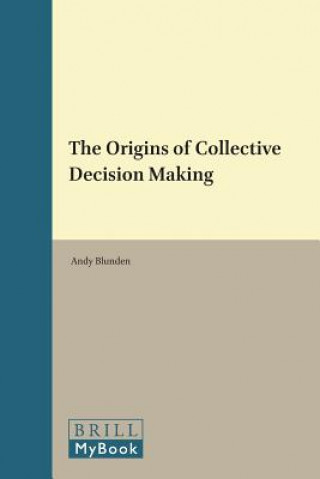 The Origins of Collective Decision Making

Andy Blunden

BRILL
MyBook